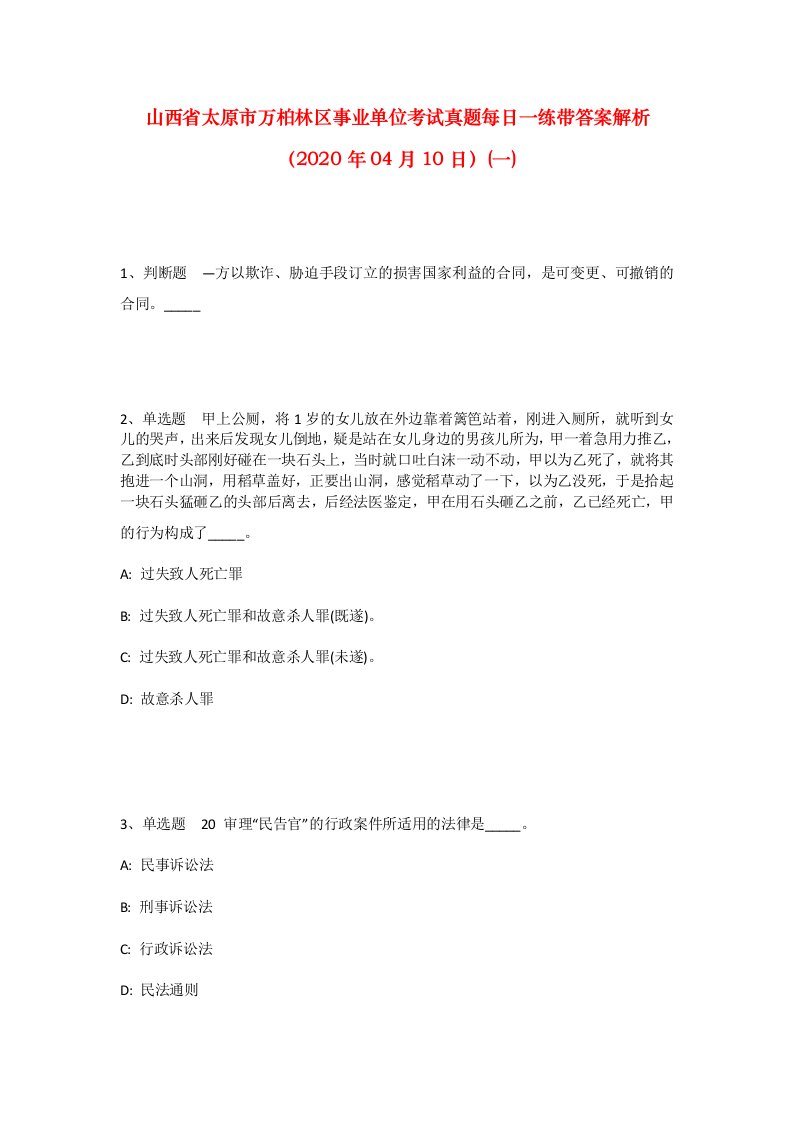 山西省太原市万柏林区事业单位考试真题每日一练带答案解析

（2020年04月10日）(一)

1、判断题 一方以欺诈、胁迫手段订立的损害国家利益的合同，是可变更、可撤销的合同。_____

2、单选题 甲上公厕，将1岁的女儿放在外边靠着篱笆站着，刚进入厕所，就听到女儿的哭声，出来后发现女儿倒地，疑是站在女儿身边的男孩儿所为，甲一着急用力推乙，乙到底时头部刚好碰在一块石头上，当时就口吐白沫一动不动，甲以为乙死了，就将其抱进一个山洞，用稻草盖好，正要出山洞，感觉稻草动了一下，以为乙没死，于是拾起一块石头猛砸乙的头部后离去，后经法医鉴定，甲在用石头砸乙之前，乙已经死亡，甲的行为构成了_____。

A: 过失致人死亡罪

B: 过失致人死亡罪和故意杀人罪(既遂)。

C: 过失致人死亡罪和故意杀人罪(未遂)。

D: 故意杀人罪

3、单选题 20 审理“民告官”的行政案件所适用的法律是_____。

A: 民事诉讼法

B: 刑事诉讼法

C: 行政诉讼法

D: 民法通则